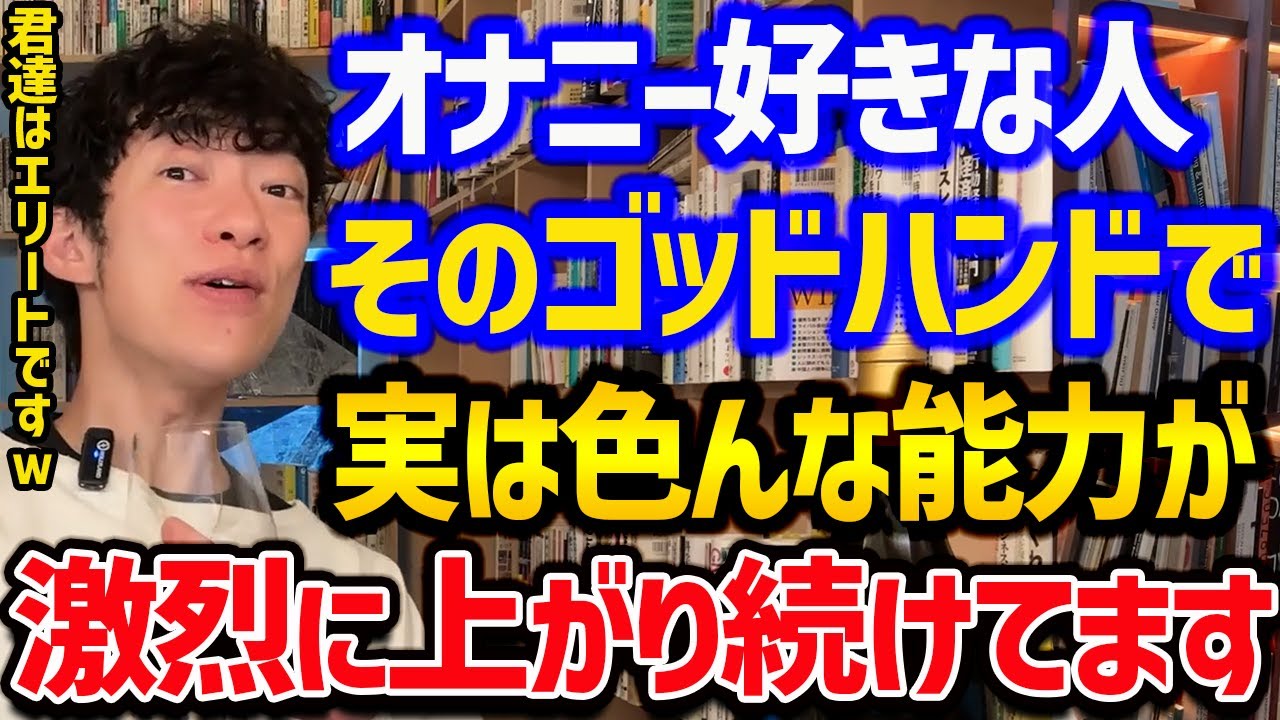 君達はエリートですw

オナニー好きな人
そのゴッドハンドで
実は色んな能力が
激烈に上がり続けてます